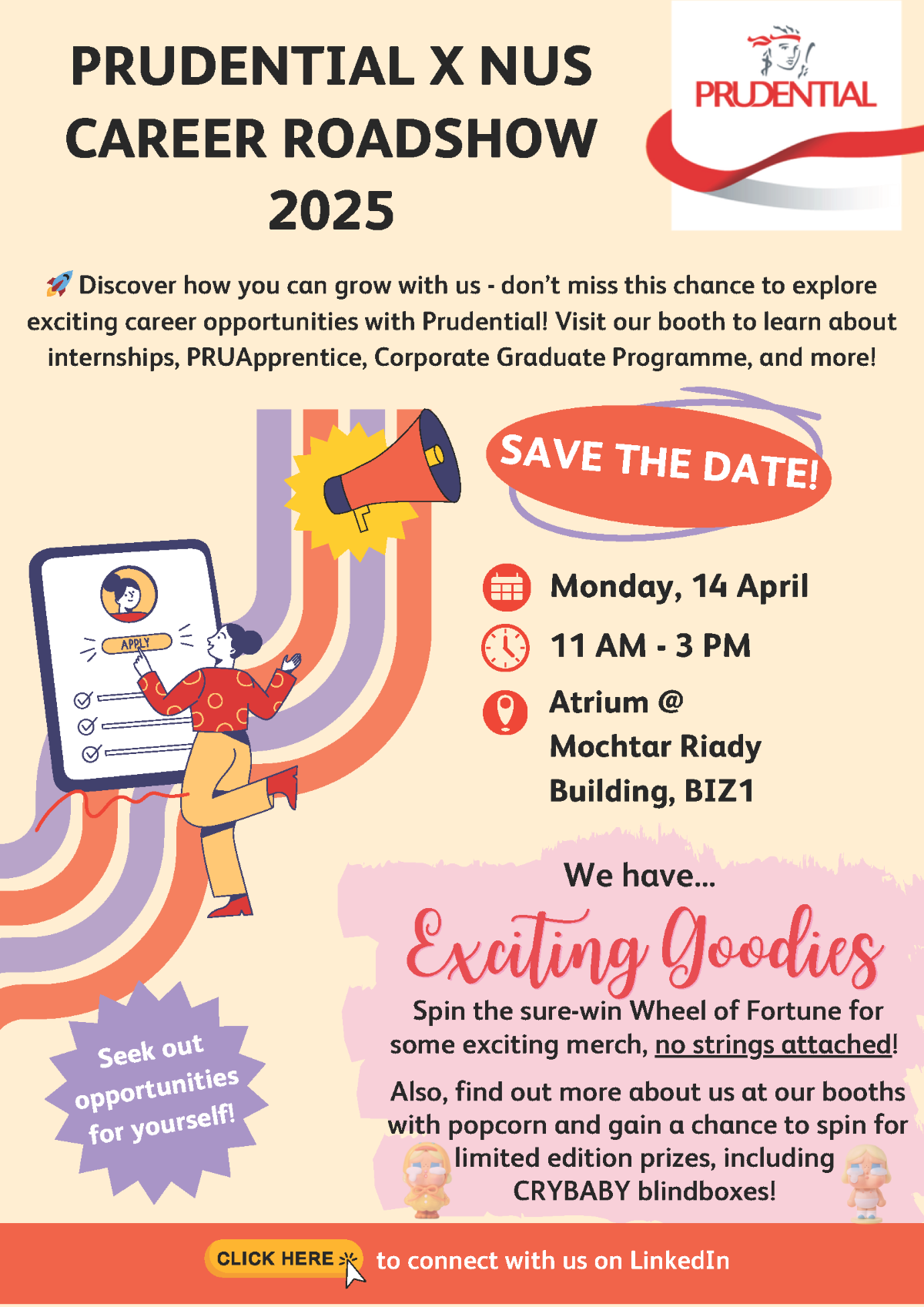 PRUDENTIAL X NUS CAREER ROADSHOW 2025

PRUDENTIAL

🚀 Discover how you can grow with us - don't miss this chance to explore exciting career opportunities with Prudential! Visit our booth to learn about internships, PRUApprentice, Corporate Graduate Programme, and more!

SAVE THE DATE!

APPLY

Monday, 14 April

11 AM - 3 PM

Atrium @ Mochtar Riady Building, BIZ1

We have...

Exciting Goodies

Spin the sure-win Wheel of Fortune for some exciting merch, no strings attached!

Also, find out more about us at our booths with popcorn and gain a chance to spin for limited edition prizes, including CRYBABY blindboxes!

Seek out opportunities for yourself!

CLICK HERE to connect with us on LinkedIn